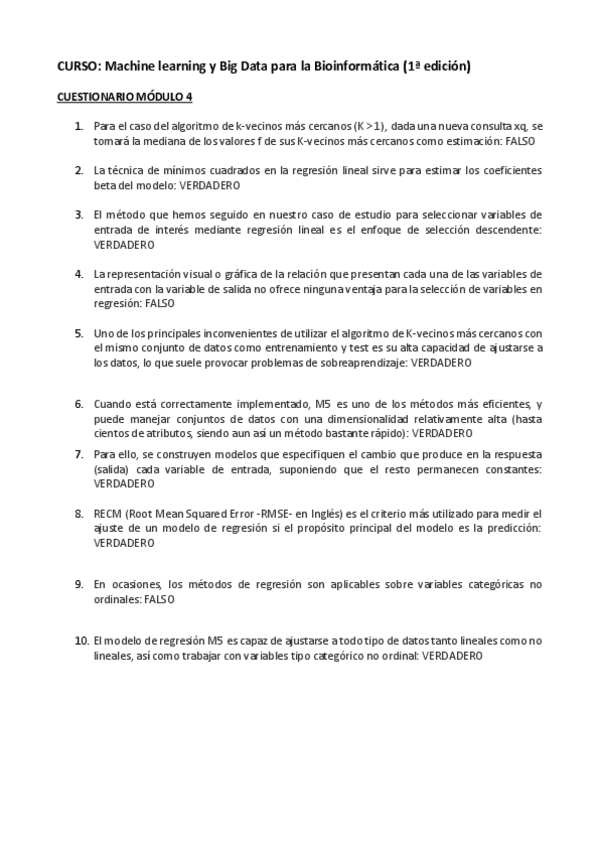 CURSO: Machine learning y Big Data para la Bioinformática (1ª edición)

CUESTIONARIO MÓDULO 4

1. Para el caso del algoritmo de k-vecinos más cercanos (K > 1), dada una nueva consulta xq, se tomará la mediana de los valores f de sus K-vecinos más cercanos como estimación: FALSO

2. La técnica de mínimos cuadrados en la regresión lineal sirve para estimar los coeficientes beta del modelo: VERDADERO

3. El método que hemos seguido en nuestro caso de estudio para seleccionar variables de entrada de interés mediante regresión lineal es el enfoque de selección descendente: VERDADERO

4. La representación visual o gráfica de la relación que presentan cada una de las variables de entrada con la variable de salida no ofrece ninguna ventaja para la selección de variables en regresión: FALSO

5. Uno de los principales inconvenientes de utilizar el algoritmo de K-vecinos más cercanos con el mismo conjunto de datos como entrenamiento y test es su alta capacidad de ajustarse a los datos, lo que suele provocar problemas de sobreaprendizaje: VERDADERO

6. Cuando está correctamente implementado, M5 es uno de los métodos más eficientes, y puede manejar conjuntos de datos con una dimensionalidad relativamente alta (hasta cientos de atributos, siendo aun así un método bastante rápido): VERDADERO

7. Para ello, se construyen modelos que especifiquen el cambio que produce en la respuesta (salida) cada variable de entrada, suponiendo que el resto permanecen constantes: VERDADERO

8. RECM (Root Mean Squared Error -RMSE- en Inglés) es el criterio más utilizado para medir el ajuste de un modelo de regresión si el propósito principal del modelo es la predicción: VERDADERO

9. En ocasiones, los métodos de regresión son aplicables sobre variables categóricas no ordinales: FALSO

10. El modelo de regresión M5 es capaz de ajustarse a todo tipo de datos tanto lineales como no lineales, así como trabajar con variables tipo categórico no ordinal: VERDADERO